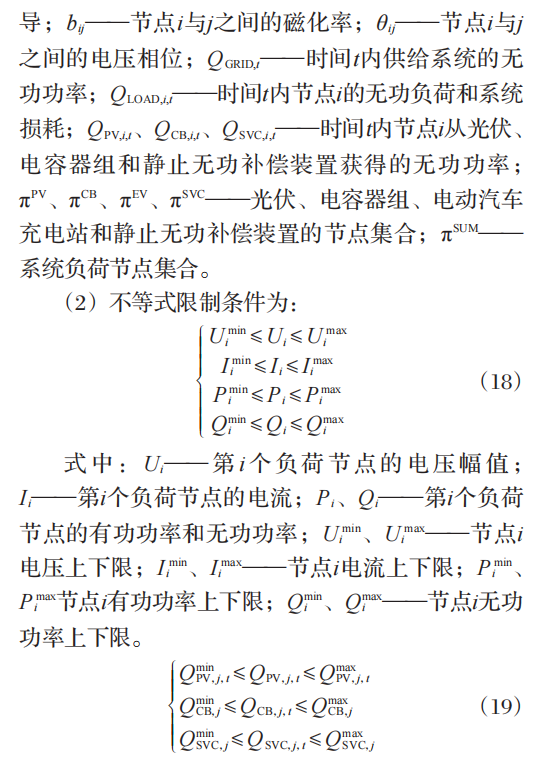 导；$b_{ij}$——节点$i$与$j$之间的磁化率；$\theta_{ij}$——节点$i$与$j$之间的电压相位；$Q_{\mathrm{GRID},t}$——时间$t$内供给系统的无功功率；$Q_{\mathrm{LOAD},i,t}$——时间$t$内节点$i$的无功负荷和系统损耗；$Q_{\mathrm{PV},i,t}$、$Q_{\mathrm{CB},i,t}$、$Q_{\mathrm{SVC},i,t}$——时间$t$内节点$i$从光伏、电容器组和静止无功补偿装置获得的无功功率；$\pi^{\mathrm{PV}}$、$\pi^{\mathrm{CB}}$、$\pi^{\mathrm{EV}}$、$\pi^{\mathrm{SVC}}$——光伏、电容器组、电动汽车充电站和静止无功补偿装置的节点集合；$\pi^{\mathrm{SUM}}$——系统负荷节点集合。

（2）不等式限制条件为：

$$\begin{cases} U_i^{\min} \leqslant U_i \leqslant U_i^{\max} \\ I_i^{\min} \leqslant I_i \leqslant I_i^{\max} \\ P_i^{\min} \leqslant P_i \leqslant P_i^{\max} \\ Q_i^{\min} \leqslant Q_i \leqslant Q_i^{\max} \end{cases} \quad (18)$$

式中：$U_i$——第$i$个负荷节点的电压幅值；$I_i$——第$i$个负荷节点的电流；$P_i$、$Q_i$——第$i$个负荷节点的有功功率和无功功率；$U_i^{\min}$、$U_i^{\max}$——节点$i$电压上下限；$I_i^{\min}$、$I_i^{\max}$——节点$i$电流上下限；$P_i^{\min}$、$P_i^{\max}$节点$i$有功功率上下限；$Q_i^{\min}$、$Q_i^{\max}$——节点$i$无功功率上下限。

$$\begin{cases} Q_{\mathrm{PV},j,t}^{\min} \leqslant Q_{\mathrm{PV},j,t} \leqslant Q_{\mathrm{PV},j,t}^{\max} \\ Q_{\mathrm{CB},j}^{\min} \leqslant Q_{\mathrm{CB},j,t} \leqslant Q_{\mathrm{CB},j}^{\max} \\ Q_{\mathrm{SVC},j}^{\min} \leqslant Q_{\mathrm{SVC},j,t} \leqslant Q_{\mathrm{SVC},j}^{\max} \end{cases} \quad (19)$$